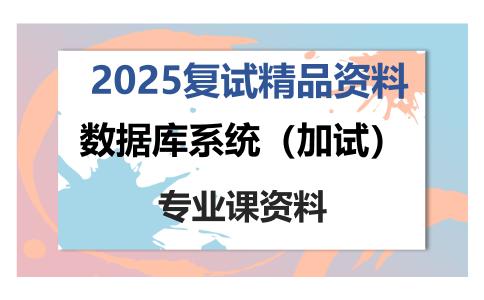 2025复试精品资料

数据库系统（加试）

专业课资料